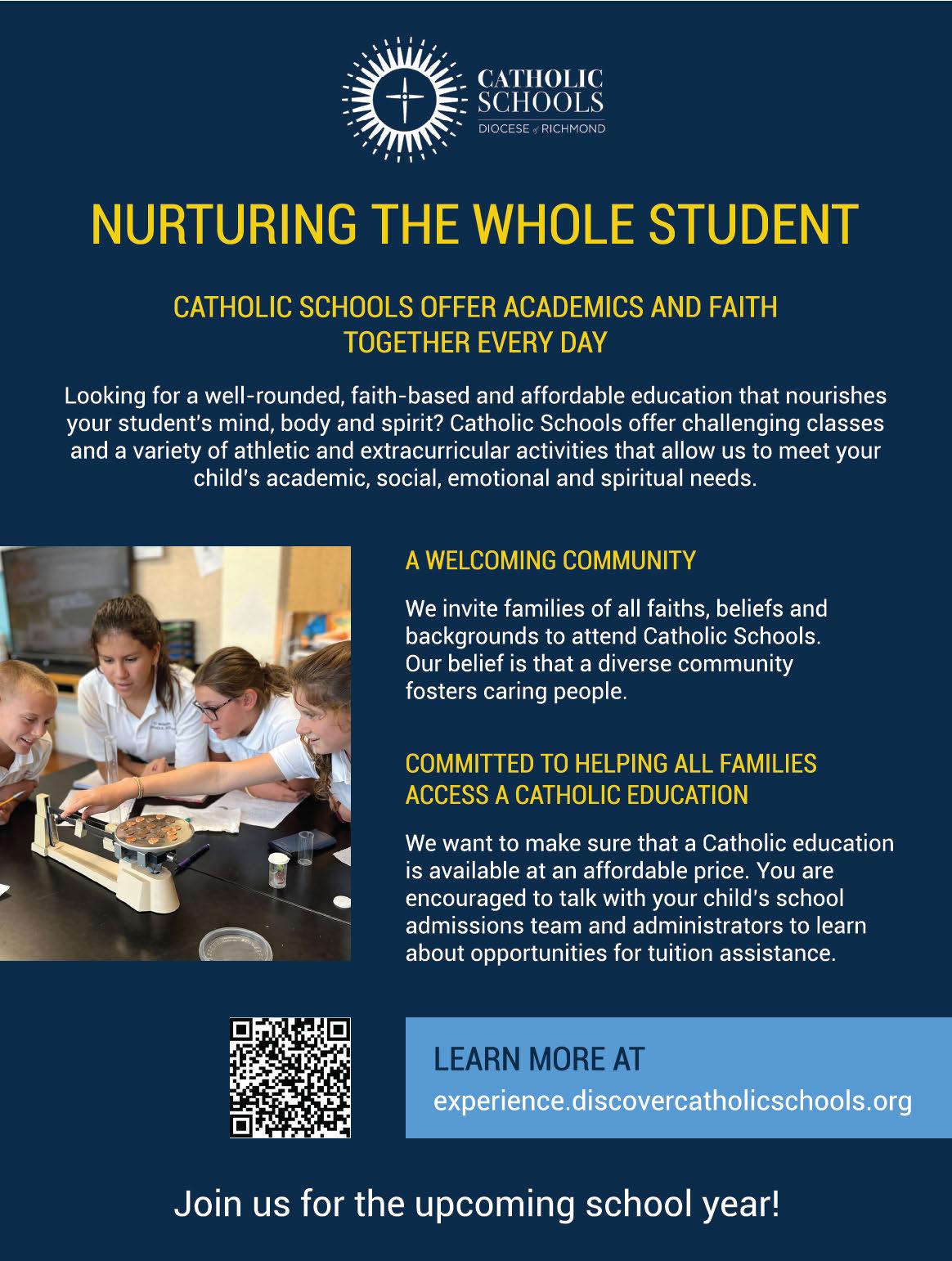 CATHOLIC SCHOOLS
DIOCESE of RICHMOND

NURTURING THE WHOLE STUDENT

CATHOLIC SCHOOLS OFFER ACADEMICS AND FAITH TOGETHER EVERY DAY

Looking for a well-rounded, faith-based and affordable education that nourishes your student's mind, body and spirit? Catholic Schools offer challenging classes and a variety of athletic and extracurricular activities that allow us to meet your child's academic, social, emotional and spiritual needs.

A WELCOMING COMMUNITY

We invite families of all faiths, beliefs and backgrounds to attend Catholic Schools. Our belief is that a diverse community fosters caring people.

COMMITTED TO HELPING ALL FAMILIES ACCESS A CATHOLIC EDUCATION

We want to make sure that a Catholic education is available at an affordable price. You are encouraged to talk with your child's school admissions team and administrators to learn about opportunities for tuition assistance.

LEARN MORE AT
experience.discovercatholicschools.org

Join us for the upcoming school year!